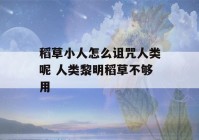 稻草小人怎么诅咒人类呢 人类黎明稻草不够用